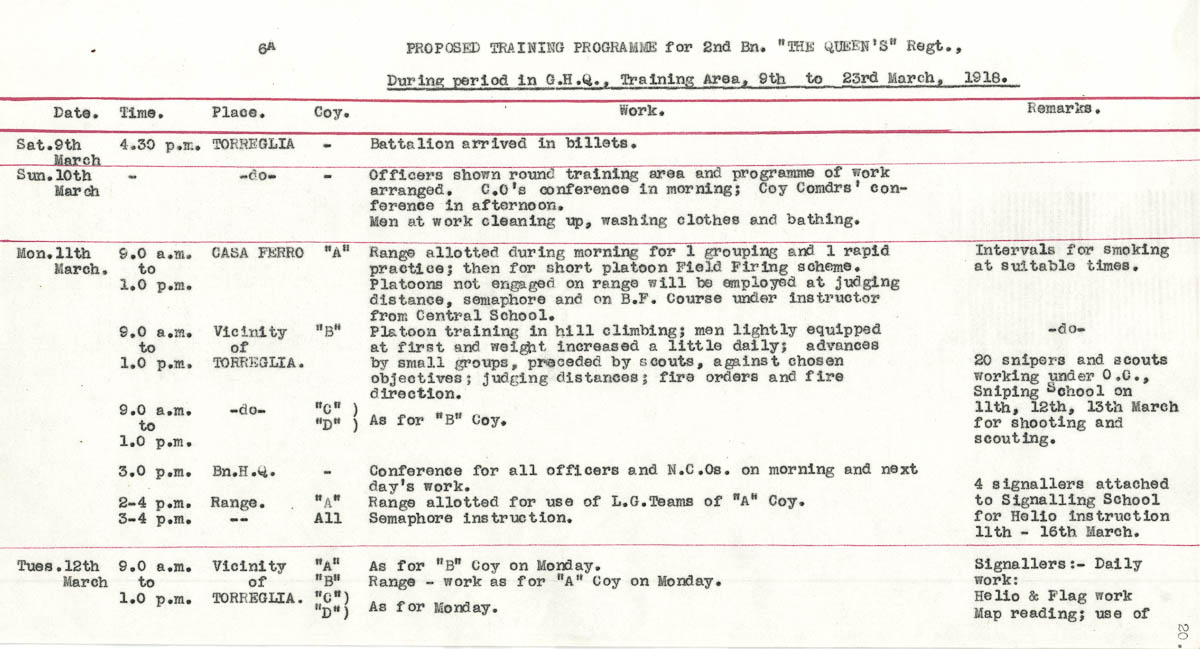 6A

PROPOSED TRAINING PROGRAMME for 2nd Bn. "THE QUEEN'S" Regt.,

During period in G.H.Q., Training Area, 9th to 23rd March, 1918.

| Date. | Time. | Place. | Coy. | Work. | Remarks. |
|---|---|---|---|---|---|
| Sat.9th March | 4.30 p.m. | TORREGLIA | - | Battalion arrived in billets. | |
| Sun.10th March | - | -do- | - | Officers shown round training area and programme of work arranged. C.O's conference in morning; Coy Comdrs' conference in afternoon. Men at work cleaning up, washing clothes and bathing. | |
| Mon.11th March. | 9.0 a.m. to 1.0 p.m. | CASA FERRO | "A" | Range allotted during morning for 1 grouping and 1 rapid practice; then for short platoon Field Firing scheme. Platoons not engaged on range will be employed at judging distance, semaphore and on B.F. Course under instructor from Central School. | Intervals for smoking at suitable times. |
| | 9.0 a.m. to 1.0 p.m. | Vicinity of TORREGLIA. | "B" | Platoon training in hill climbing; men lightly equipped at first and weight increased a little daily; advances by small groups, preceded by scouts, against chosen objectives; judging distances; fire orders and fire direction. | -do- 20 snipers and scouts working under O.C., Sniping School on 11th, 12th, 13th March for shooting and scouting. |
| | 9.0 a.m. to 1.0 p.m. | -do- | "C" ) "D" ) | As for "B" Coy. | |
| | 3.0 p.m. | Bn.H.Q. | - | Conference for all officers and N.C.Os. on morning and next day's work. | 4 signallers attached to Signalling School for Helio instruction 11th - 16th March. |
| | 2-4 p.m. | Range. | "A" | Range allotted for use of L.G.Teams of "A" Coy. | |
| | 3-4 p.m. | -- | All | Semaphore instruction. | |
| Tues.12th March | 9.0 a.m. to 1.0 p.m. | Vicinity of TORREGLIA. | "A" | As for "B" Coy on Monday. | Signallers:- Daily work: Helio & Flag work Map reading; use of |
| | | | "B" | Range - work as for "A" Coy on Monday. | |
| | | | "C") "D") | As for Monday. | |

20.